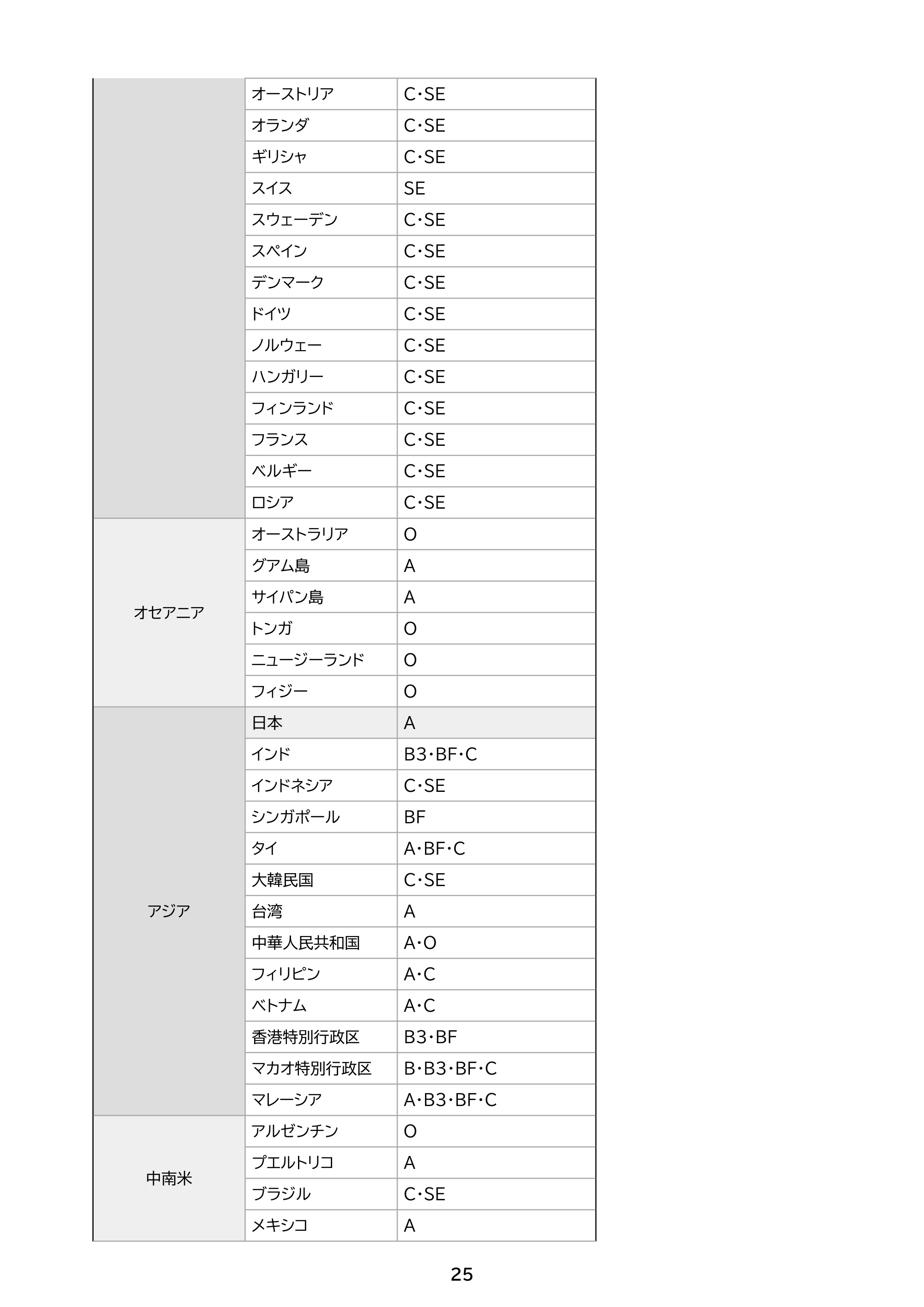 |  | オーストリア | C・SE |
|---|---|---|
|  | オランダ | C・SE |
|  | ギリシャ | C・SE |
|  | スイス | SE |
|  | スウェーデン | C・SE |
|  | スペイン | C・SE |
|  | デンマーク | C・SE |
|  | ドイツ | C・SE |
|  | ノルウェー | C・SE |
|  | ハンガリー | C・SE |
|  | フィンランド | C・SE |
|  | フランス | C・SE |
|  | ベルギー | C・SE |
|  | ロシア | C・SE |
| オセアニア | オーストラリア | O |
|  | グアム島 | A |
|  | サイパン島 | A |
|  | トンガ | O |
|  | ニュージーランド | O |
|  | フィジー | O |
| アジア | 日本 | A |
|  | インド | B3・BF・C |
|  | インドネシア | C・SE |
|  | シンガポール | BF |
|  | タイ | A・BF・C |
|  | 大韓民国 | C・SE |
|  | 台湾 | A |
|  | 中華人民共和国 | A・O |
|  | フィリピン | A・C |
|  | ベトナム | A・C |
|  | 香港特別行政区 | B3・BF |
|  | マカオ特別行政区 | B・B3・BF・C |
|  | マレーシア | A・B3・BF・C |
| 中南米 | アルゼンチン | O |
|  | プエルトリコ | A |
|  | ブラジル | C・SE |
|  | メキシコ | A |

25